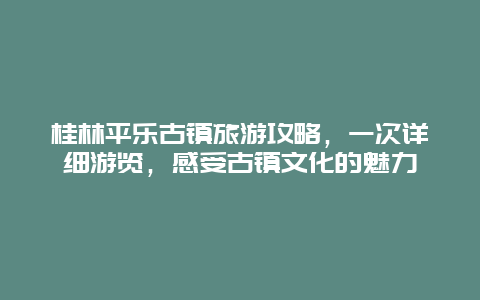 桂林平乐古镇旅游攻略，一次详细游览，感受古镇文化的魅力